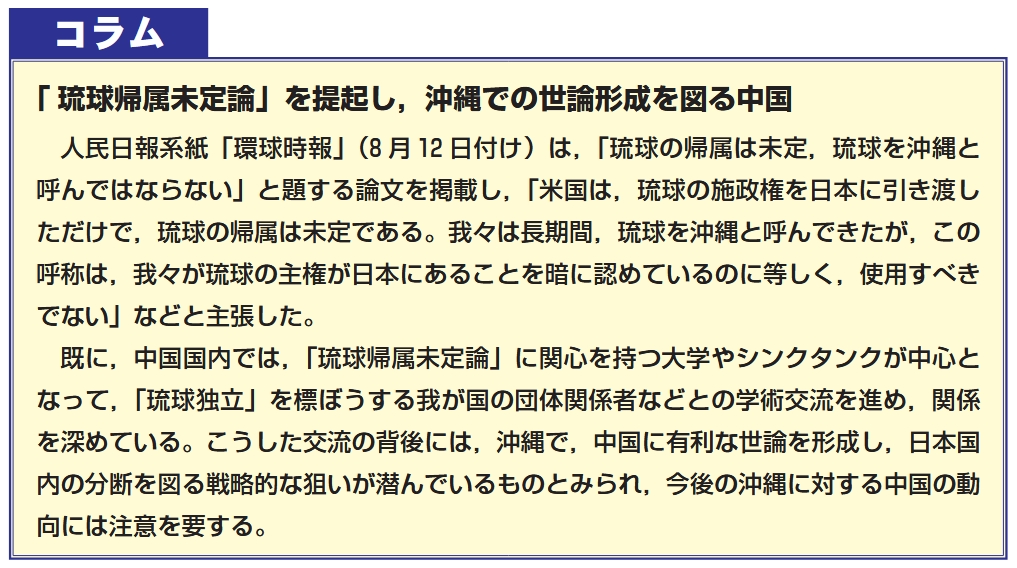 コラム

「琉球帰属未定論」を提起し，沖縄での世論形成を図る中国

人民日報系紙「環球時報」（8月12日付け）は，「琉球の帰属は未定，琉球を沖縄と呼んではならない」と題する論文を掲載し，「米国は，琉球の施政権を日本に引き渡しただけで，琉球の帰属は未定である。我々は長期間，琉球を沖縄と呼んできたが，この呼称は，我々が琉球の主権が日本にあることを暗に認めているのに等しく，使用すべきでない」などと主張した。

既に，中国国内では，「琉球帰属未定論」に関心を持つ大学やシンクタンクが中心となって，「琉球独立」を標ぼうする我が国の団体関係者などとの学術交流を進め，関係を深めている。こうした交流の背後には，沖縄で，中国に有利な世論を形成し，日本国内の分断を図る戦略的な狙いが潜んでいるものとみられ，今後の沖縄に対する中国の動向には注意を要する。